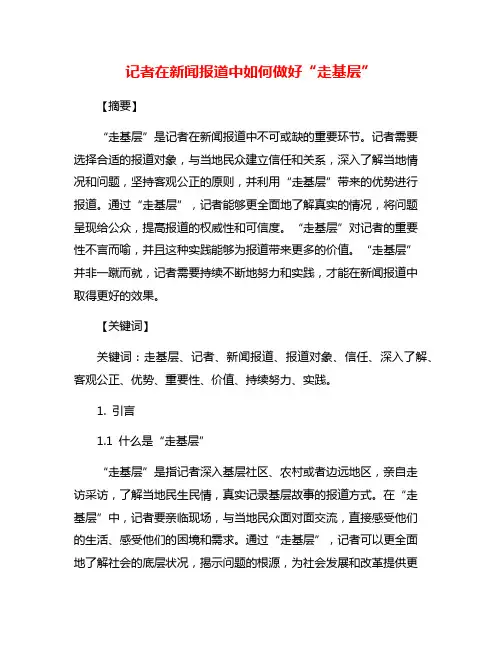 记者在新闻报道中如何做好“走基层”

【摘要】

“走基层”是记者在新闻报道中不可或缺的重要环节。记者需要选择合适的报道对象，与当地民众建立信任和关系，深入了解当地情况和问题，坚持客观公正的原则，并利用“走基层”带来的优势进行报道。通过“走基层”，记者能够更全面地了解真实的情况，将问题呈现给公众，提高报道的权威性和可信度。“走基层”对记者的重要性不言而喻，并且这种实践能够为报道带来更多的价值。“走基层”并非一蹴而就，记者需要持续不断地努力和实践，才能在新闻报道中取得更好的效果。

【关键词】

关键词：走基层、记者、新闻报道、报道对象、信任、深入了解、客观公正、优势、重要性、价值、持续努力、实践。

1. 引言

1.1 什么是“走基层”

“走基层”是指记者深入基层社区、农村或者边远地区，亲自走访采访，了解当地民生民情，真实记录基层故事的报道方式。在“走基层”中，记者要亲临现场，与当地民众面对面交流，直接感受他们的生活、感受他们的困境和需求。通过“走基层”，记者可以更全面地了解社会的底层状况，揭示问题的根源，为社会发展和改革提供更